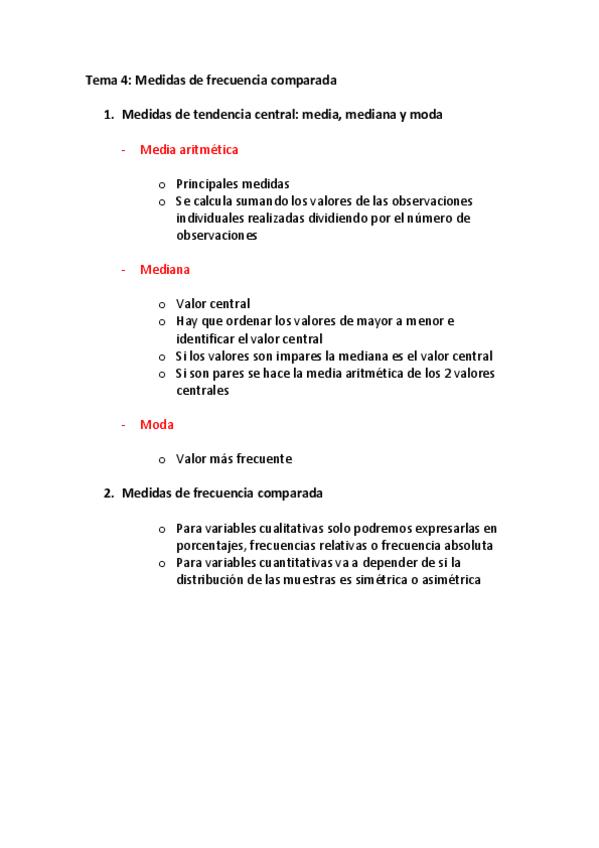 Tema 4: Medidas de frecuencia comparada

1. Medidas de tendencia central: media, mediana y moda

- Media aritmética

o Principales medidas
o Se calcula sumando los valores de las observaciones individuales realizadas dividiendo por el número de observaciones

- Mediana

o Valor central
o Hay que ordenar los valores de mayor a menor e identificar el valor central
o Si los valores son impares la mediana es el valor central
o Si son pares se hace la media aritmética de los 2 valores centrales

- Moda

o Valor más frecuente

2. Medidas de frecuencia comparada

o Para variables cualitativas solo podremos expresarlas en porcentajes, frecuencias relativas o frecuencia absoluta
o Para variables cuantitativas va a depender de si la distribución de las muestras es simétrica o asimétrica